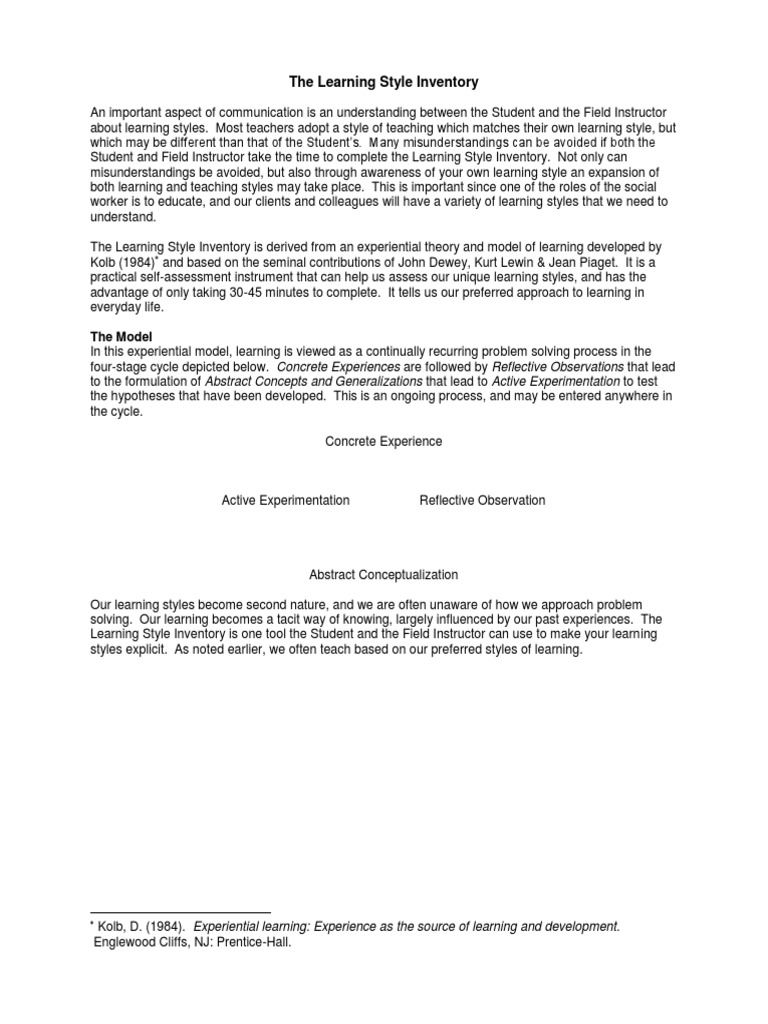 The Learning Style Inventory

An important aspect of communication is an understanding between the Student and the Field Instructor about learning styles. Most teachers adopt a style of teaching which matches their own learning style, but which may be different than that of the Student's. Many misunderstandings can be avoided if both the Student and Field Instructor take the time to complete the Learning Style Inventory. Not only can misunderstandings be avoided, but also through awareness of your own learning style an expansion of both learning and teaching styles may take place. This is important since one of the roles of the social worker is to educate, and our clients and colleagues will have a variety of learning styles that we need to understand.

The Learning Style Inventory is derived from an experiential theory and model of learning developed by Kolb (1984)* and based on the seminal contributions of John Dewey, Kurt Lewin & Jean Piaget. It is a practical self-assessment instrument that can help us assess our unique learning styles, and has the advantage of only taking 30-45 minutes to complete. It tells us our preferred approach to learning in everyday life.

The Model
In this experiential model, learning is viewed as a continually recurring problem solving process in the four-stage cycle depicted below. Concrete Experiences are followed by Reflective Observations that lead to the formulation of Abstract Concepts and Generalizations that lead to Active Experimentation to test the hypotheses that have been developed. This is an ongoing process, and may be entered anywhere in the cycle.

Concrete Experience

Active Experimentation

Reflective Observation

Abstract Conceptualization

Our learning styles become second nature, and we are often unaware of how we approach problem solving. Our learning becomes a tacit way of knowing, largely influenced by our past experiences. The Learning Style Inventory is one tool the Student and the Field Instructor can use to make your learning styles explicit. As noted earlier, we often teach based on our preferred styles of learning.

* Kolb, D. (1984). Experiential learning: Experience as the source of learning and development. Englewood Cliffs, NJ: Prentice-Hall.